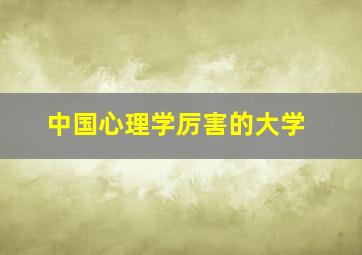 中国心理学厉害的大学